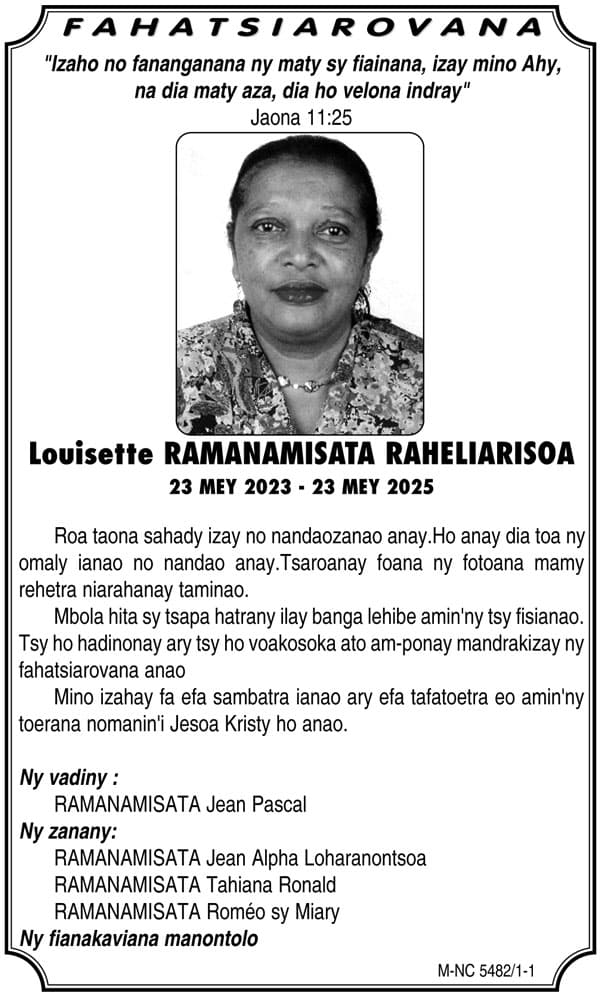 FAHATSIAROVANA

"Izaho no fananganana ny maty sy fiainana, izay mino Ahy, na dia maty aza, dia ho velona indray"
Jaona 11:25

Louisette RAMANAMISATA RAHELIARISOA
23 MEY 2023 - 23 MEY 2025

Roa taona sahady izay no nandaozanao anay.Ho anay dia toa ny omaly ianao no nandao anay.Tsaroanay foana ny fotoana mamy rehetra niarahanay taminao.

Mbola hita sy tsapa hatrany ilay banga lehibe amin'ny tsy fisianao. Tsy ho hadinonay ary tsy ho voakosoka ato am-ponay mandrakizay ny fahatsiarovana anao

Mino izahay fa efa sambatra ianao ary efa tafatoetra eo amin'ny toerana nomanin'i Jesoa Kristy ho anao.

Ny vadiny :
RAMANAMISATA Jean Pascal
Ny zanany:
RAMANAMISATA Jean Alpha Loharanontsoa
RAMANAMISATA Tahiana Ronald
RAMANAMISATA Roméo sy Miary
Ny fianakaviana manontolo

M-NC 5482/1-1